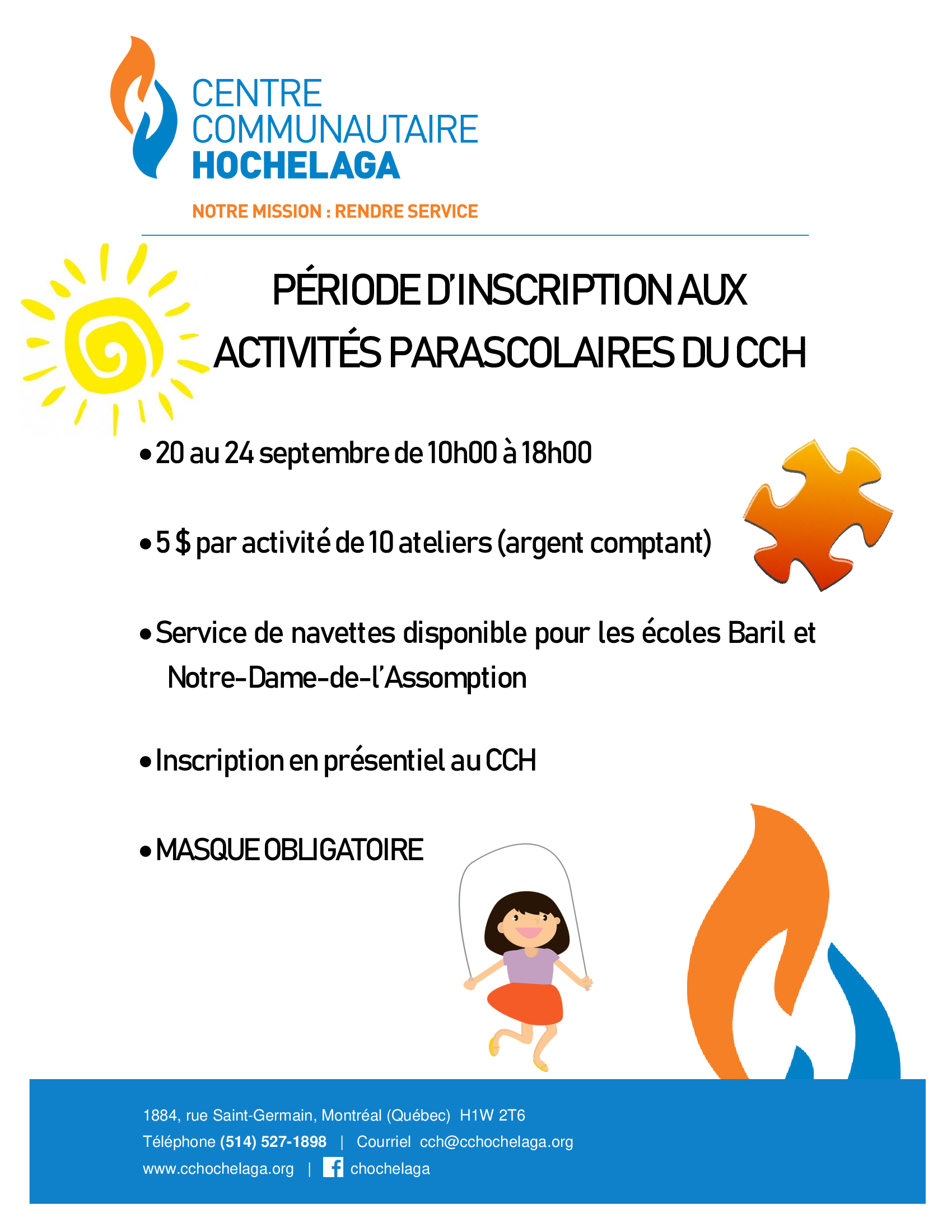 CENTRE COMMUNAUTAIRE HOCHELAGA

NOTRE MISSION : RENDRE SERVICE

PÉRIODE D'INSCRIPTION AUX ACTIVITÉS PARASCOLAIRES DU CCH

• 20 au 24 septembre de 10h00 à 18h00

• 5 $ par activité de 10 ateliers (argent comptant)

• Service de navettes disponible pour les écoles Baril et Notre-Dame-de-l'Assomption

• Inscription en présentiel au CCH

• MASQUE OBLIGATOIRE

1884, rue Saint-Germain, Montréal (Québec) H1W 2T6

Téléphone (514) 527-1898 | Courriel cch@cchochelaga.org

www.cchochelaga.org | chochelaga